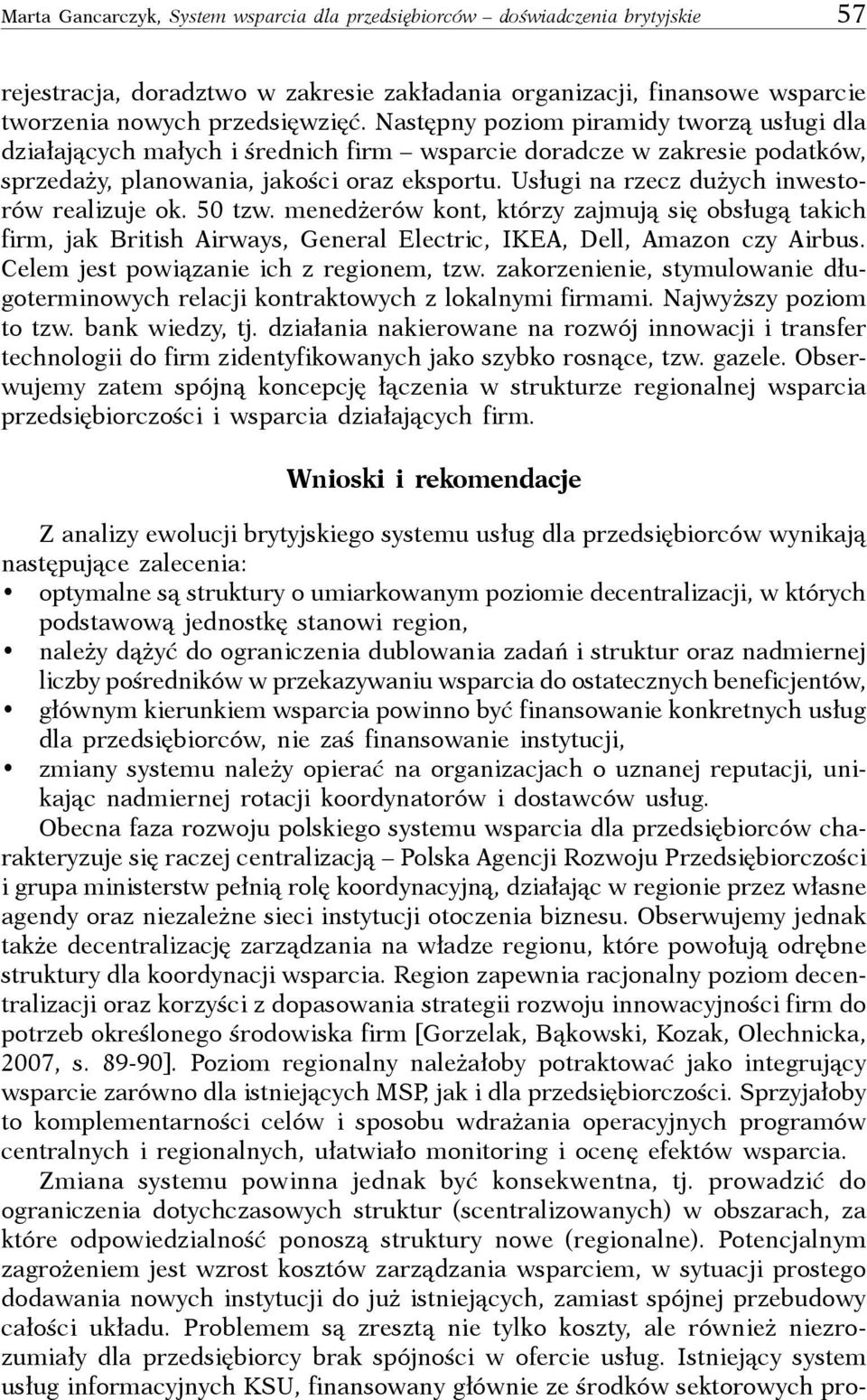 Marta Gancarczyk, System wsparcia dla przedsiębiorców – doświadczenia brytyjskie 57

rejestracja, doradztwo w zakresie zakładania organizacji, finansowe wsparcie tworzenia nowych przedsięwzięć. Następny poziom piramidy tworzą usługi dla działających małych i średnich firm – wsparcie doradcze w zakresie podatków, sprzedaży, planowania, jakości oraz eksportu. Usługi na rzecz dużych inwestorów realizuje ok. 50 tzw. menedżerów kont, którzy zajmują się obsługą takich firm, jak British Airways, General Electric, IKEA, Dell, Amazon czy Airbus. Celem jest powiązanie ich z regionem, tzw. zakorzenienie, stymulowanie długoterminowych relacji kontraktowych z lokalnymi firmami. Najwyższy poziom to tzw. bank wiedzy, tj. działania nakierowane na rozwój innowacji i transfer technologii do firm zidentyfikowanych jako szybko rosnące, tzw. gazele. Obserwujemy zatem spójną koncepcję łączenia w strukturze regionalnej wsparcia przedsiębiorczości i wsparcia działających firm.

Wnioski i rekomendacje

Z analizy ewolucji brytyjskiego systemu usług dla przedsiębiorców wynikają następujące zalecenia:
• optymalne są struktury o umiarkowanym poziomie decentralizacji, w których podstawową jednostkę stanowi region,
• należy dążyć do ograniczenia dublowania zadań i struktur oraz nadmiernej liczby pośredników w przekazywaniu wsparcia do ostatecznych beneficjentów,
• głównym kierunkiem wsparcia powinno być finansowanie konkretnych usług dla przedsiębiorców, nie zaś finansowanie instytucji,
• zmiany systemu należy opierać na organizacjach o uznanej reputacji, unikając nadmiernej rotacji koordynatorów i dostawców usług.

Obecna faza rozwoju polskiego systemu wsparcia dla przedsiębiorców charakteryzuje się raczej centralizacją – Polska Agencji Rozwoju Przedsiębiorczości i grupa ministerstw pełnią rolę koordynacyjną, działając w regionie przez własne agendy oraz niezależne sieci instytucji otoczenia biznesu. Obserwujemy jednak także decentralizację zarządzania na władze regionu, które powołują odrębne struktury dla koordynacji wsparcia. Region zapewnia racjonalny poziom decentralizacji oraz korzyści z dopasowania strategii rozwoju innowacyjności firm do potrzeb określonego środowiska firm [Gorzelak, Bąkowski, Kozak, Olechnicka, 2007, s. 89-90]. Poziom regionalny należałoby potraktować jako integrujący wsparcie zarówno dla istniejących MSP, jak i dla przedsiębiorczości. Sprzyjałoby to komplementarności celów i sposobu wdrażania operacyjnych programów centralnych i regionalnych, ułatwiało monitoring i ocenę efektów wsparcia.

Zmiana systemu powinna jednak być konsekwentna, tj. prowadzić do ograniczenia dotychczasowych struktur (scentralizowanych) w obszarach, za które odpowiedzialność ponoszą struktury nowe (regionalne). Potencjalnym zagrożeniem jest wzrost kosztów zarządzania wsparciem, w sytuacji prostego dodawania nowych instytucji do już istniejących, zamiast spójnej przebudowy całości układu. Problemem są zresztą nie tylko koszty, ale również niezrozumiały dla przedsiębiorcy brak spójności w ofercie usług. Istniejący system usług informacyjnych KSU, finansowany głównie ze środków sektorowych pro-